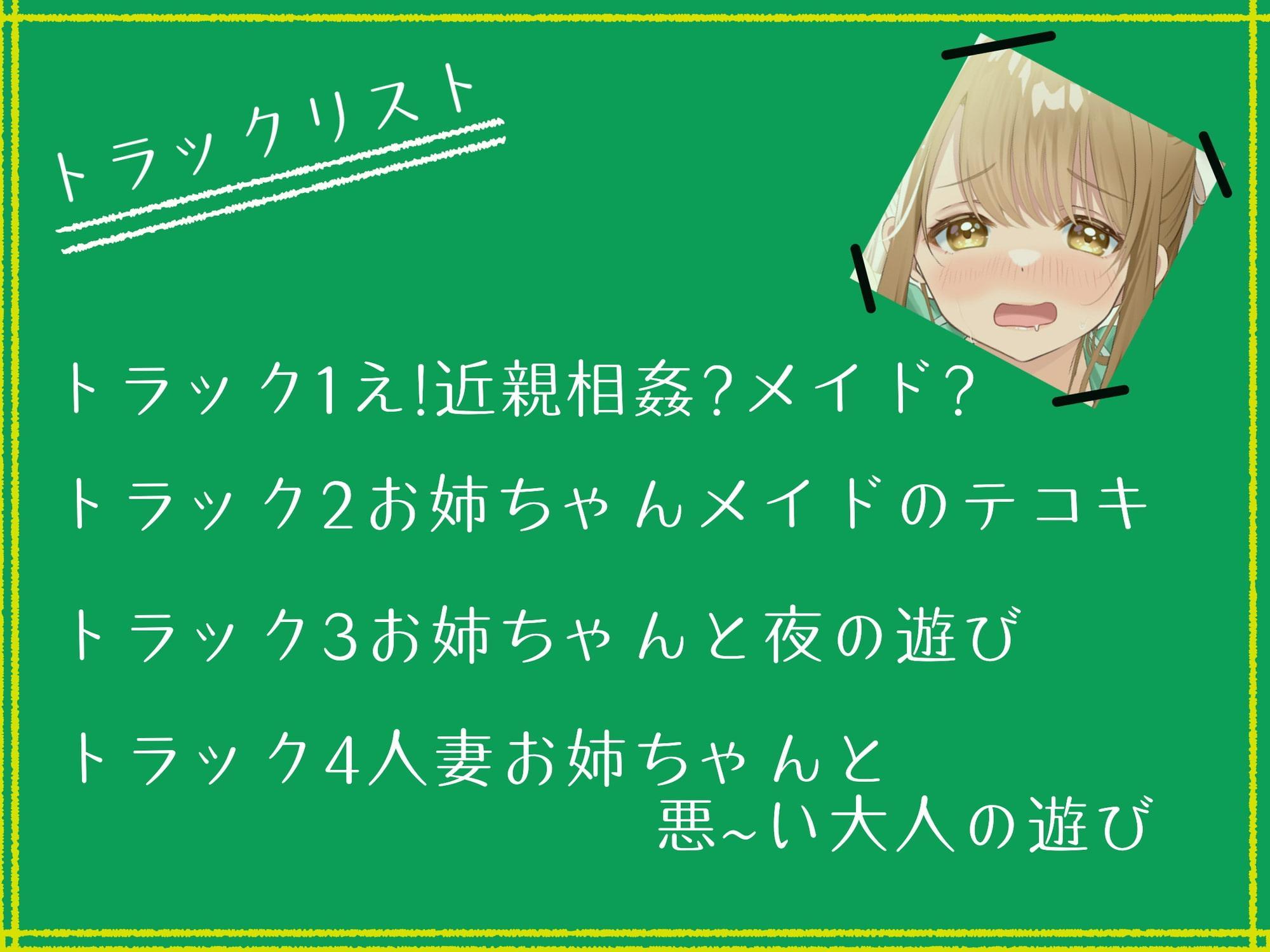 トラックリスト

トラック1え!近親相姦?メイド?

トラック2お姉ちゃんメイドのテコキ

トラック3お姉ちゃんと夜の遊び

トラック4人妻お姉ちゃんと悪~い大人の遊び